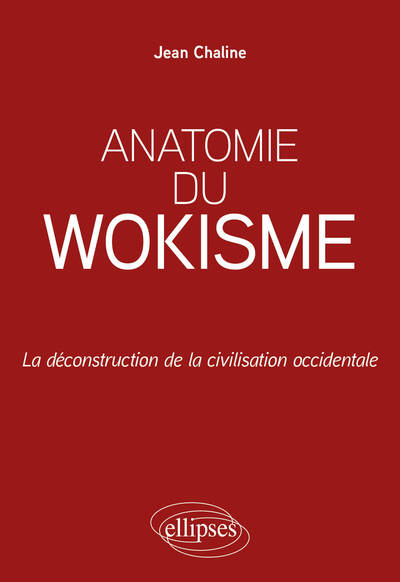 Jean Chaline

ANATOMIE
DU
WOKISME

La déconstruction de la civilisation occidentale

ellipses